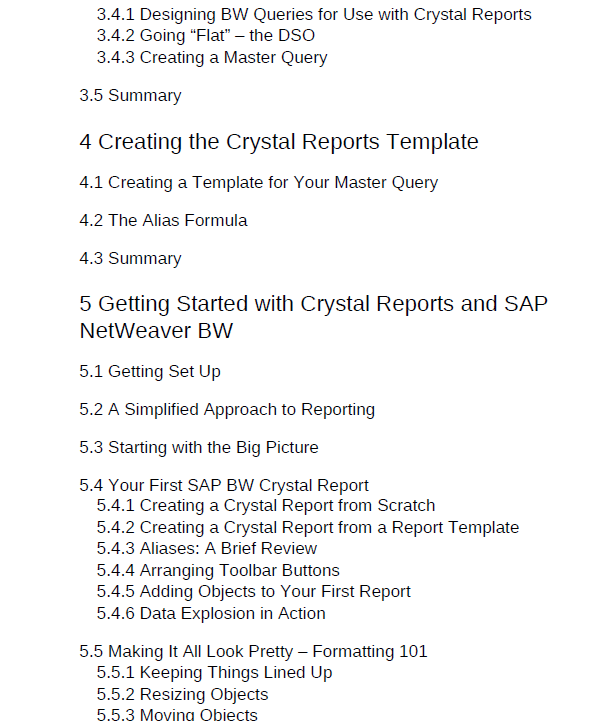 3.4.1 Designing BW Queries for Use with Crystal Reports
3.4.2 Going “Flat” – the DSO
3.4.3 Creating a Master Query

3.5 Summary

4 Creating the Crystal Reports Template

4.1 Creating a Template for Your Master Query

4.2 The Alias Formula

4.3 Summary

5 Getting Started with Crystal Reports and SAP NetWeaver BW

5.1 Getting Set Up

5.2 A Simplified Approach to Reporting

5.3 Starting with the Big Picture

5.4 Your First SAP BW Crystal Report
5.4.1 Creating a Crystal Report from Scratch
5.4.2 Creating a Crystal Report from a Report Template
5.4.3 Aliases: A Brief Review
5.4.4 Arranging Toolbar Buttons
5.4.5 Adding Objects to Your First Report
5.4.6 Data Explosion in Action

5.5 Making It All Look Pretty – Formatting 101
5.5.1 Keeping Things Lined Up
5.5.2 Resizing Objects
5.5.3 Moving Objects